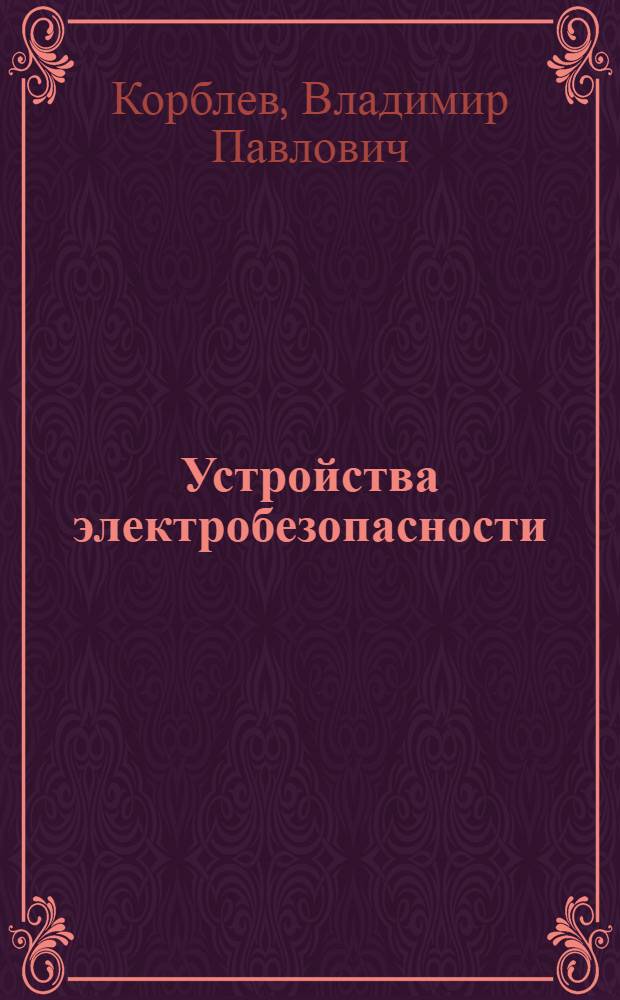 Корблев, Владимир Павлович

Устройства электробезопасности